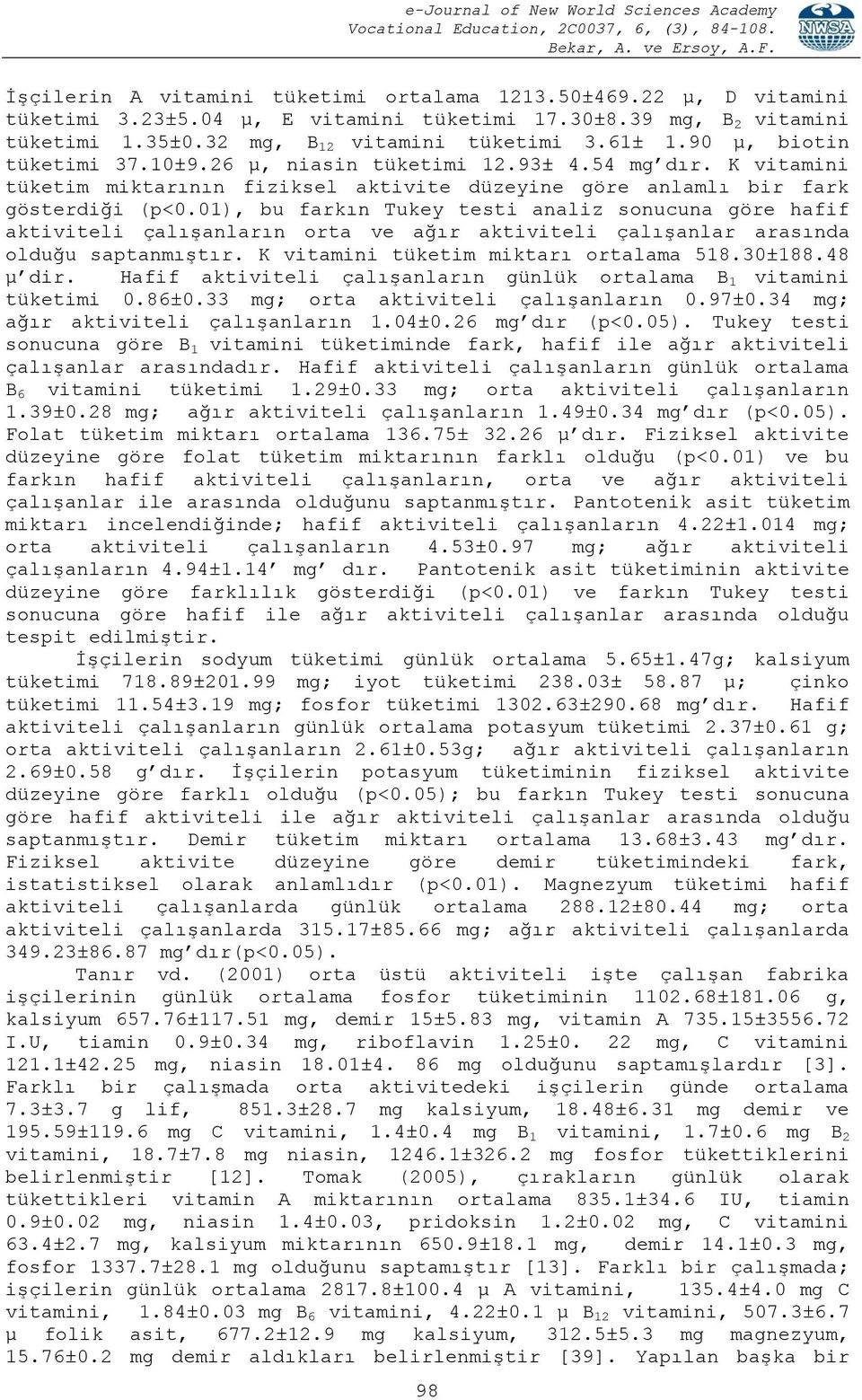 e-Journal of New World Sciences Academy
Vocational Education, 2C0037, 6, (3), 84-108.
Bekar, A. ve Ersoy, A.F.

NWSA

İşçilerin A vitamini tüketimi ortalama 1213.50±469.22 µ, D vitamini tüketimi 3.23±5.04 µ, E vitamini tüketimi 17.30±8.39 mg, $B_2$ vitamini tüketimi 1.35±0.32 mg, $B_{12}$ vitamini tüketimi 3.61± 1.90 µ, biotin tüketimi 37.10±9.26 µ, niasin tüketimi 12.93± 4.54 mg'dır. K vitamini tüketim miktarının fiziksel aktivite düzeyine göre anlamlı bir fark gösterdiği (p<0.01), bu farkın Tukey testi analiz sonucuna göre hafif aktiviteli çalışanların orta ve ağır aktiviteli çalışanlar arasında olduğu saptanmıştır. K vitamini tüketim miktarı ortalama 518.30±188.48 µ'dir. Hafif aktiviteli çalışanların günlük ortalama $B_1$ vitamini tüketimi 0.86±0.33 mg; orta aktiviteli çalışanların 0.97±0.34 mg; ağır aktiviteli çalışanların 1.04±0.26 mg'dır (p<0.05). Tukey testi sonucuna göre $B_1$ vitamini tüketiminde fark, hafif ile ağır aktiviteli çalışanlar arasındadır. Hafif aktiviteli çalışanların günlük ortalama $B_6$ vitamini tüketimi 1.29±0.33 mg; orta aktiviteli çalışanların 1.39±0.28 mg; ağır aktiviteli çalışanların 1.49±0.34 mg'dır (p<0.05). Folat tüketim miktarı ortalama 136.75± 32.26 µ'dır. Fiziksel aktivite düzeyine göre folat tüketim miktarının farklı olduğu (p<0.01) ve bu farkın hafif aktiviteli çalışanların, orta ve ağır aktiviteli çalışanlar ile arasında olduğunu saptanmıştır. Pantotenik asit tüketim miktarı incelendiğinde; hafif aktiviteli çalışanların 4.22±1.014 mg; orta aktiviteli çalışanların 4.53±0.97 mg; ağır aktiviteli çalışanların 4.94±1.14' mg' dır. Pantotenik asit tüketiminin aktivite düzeyine göre farklılık gösterdiği (p<0.01) ve farkın Tukey testi sonucuna göre hafif ile ağır aktiviteli çalışanlar arasında olduğu tespit edilmiştir.

İşçilerin sodyum tüketimi günlük ortalama 5.65±1.47g; kalsiyum tüketimi 718.89±201.99 mg; iyot tüketimi 238.03± 58.87 µ; çinko tüketimi 11.54±3.19 mg; fosfor tüketimi 1302.63±290.68 mg'dır. Hafif aktiviteli çalışanların günlük ortalama potasyum tüketimi 2.37±0.61 g; orta aktiviteli çalışanların 2.61±0.53g; ağır aktiviteli çalışanların 2.69±0.58 g'dır. İşçilerin potasyum tüketiminin fiziksel aktivite düzeyine göre farklı olduğu (p<0.05); bu farkın Tukey testi sonucuna göre hafif aktiviteli ile ağır aktiviteli çalışanlar arasında olduğu saptanmıştır. Demir tüketim miktarı ortalama 13.68±3.43 mg'dır. Fiziksel aktivite düzeyine göre demir tüketimindeki fark, istatistiksel olarak anlamlıdır (p<0.01). Magnezyum tüketimi hafif aktiviteli çalışanlarda günlük ortalama 288.12±80.44 mg; orta aktiviteli çalışanlarda 315.17±85.66 mg; ağır aktiviteli çalışanlarda 349.23±86.87 mg'dır(p<0.05).

Tanır vd. (2001) orta üstü aktiviteli işte çalışan fabrika işçilerinin günlük ortalama fosfor tüketiminin 1102.68±181.06 g, kalsiyum 657.76±117.51 mg, demir 15±5.83 mg, vitamin A 735.15±3556.72 I.U, tiamin 0.9±0.34 mg, riboflavin 1.25±0. 22 mg, C vitamini 121.1±42.25 mg, niasin 18.01±4. 86 mg olduğunu saptamışlardır [3]. Farklı bir çalışmada orta aktivitedeki işçilerin günde ortalama 7.3±3.7 g lif, 851.3±28.7 mg kalsiyum, 18.48±6.31 mg demir ve 195.59±119.6 mg C vitamini, 1.4±0.4 mg $B_1$ vitamini, 1.7±0.6 mg $B_2$ vitamini, 18.7±7.8 mg niasin, 1246.1±326.2 mg fosfor tükettiklerini belirlenmiştir [12]. Tomak (2005), çırakların günlük olarak tükettikleri vitamin A miktarının ortalama 835.1±34.6 IU, tiamin 0.9±0.02 mg, niasin 1.4±0.03, pridoksin 1.2±0.02 mg, C vitamini 63.4±2.7 mg, kalsiyum miktarının 650.9±18.1 mg, demir 14.1±0.3 mg, fosfor 1337.7±28.1 mg olduğunu saptamıştır [13]. Farklı bir çalışmada; işçilerin günlük ortalama 2817.8±100.4 µ A vitamini, 135.4±4.0 mg C vitamini, 1.84±0.03 mg $B_6$ vitamini, 4.22±0.1 µ $B_{12}$ vitamini, 507.3±6.7 µ folik asit, 677.2±12.9 mg kalsiyum, 312.5±5.3 mg magnezyum, 15.76±0.2 mg demir aldıkları belirlenmiştir [39]. Yapılan başka bir

98